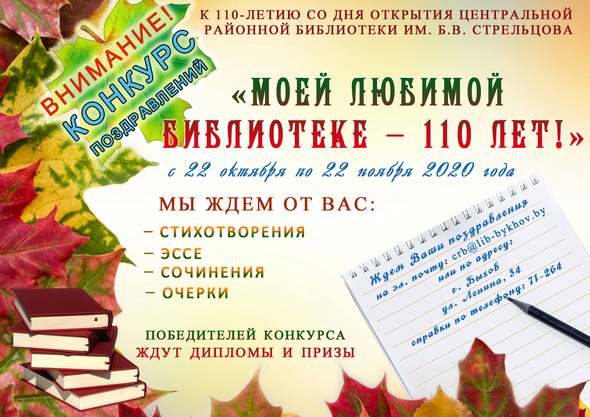 ВНИМАНИЕ!
КОНКУРС
ПОЗДРАВЛЕНИЙ

К 110-ЛЕТИЮ СО ДНЯ ОТКРЫТИЯ ЦЕНТРАЛЬНОЙ РАЙОННОЙ БИБЛИОТЕКИ ИМ. Б.В. СТРЕЛЬЦОВА

«МОЕЙ ЛЮБИМОЙ БИБЛИОТЕКЕ – 110 ЛЕТ!»

с 22 октября по 22 ноября 2020 года

МЫ ЖДЕМ ОТ ВАС:
– СТИХОТВОРЕНИЯ
– ЭССЕ
– СОЧИНЕНИЯ
– ОЧЕРКИ

ПОБЕДИТЕЛЕЙ КОНКУРСА ЖДУТ ДИПЛОМЫ И ПРИЗЫ

Ждем Ваши поздравления
на эл. почту: crb@lib-bykhov.by
или по адресу:
г. Быхов
ул. Ленина, 54
справки по телефону: 71-264